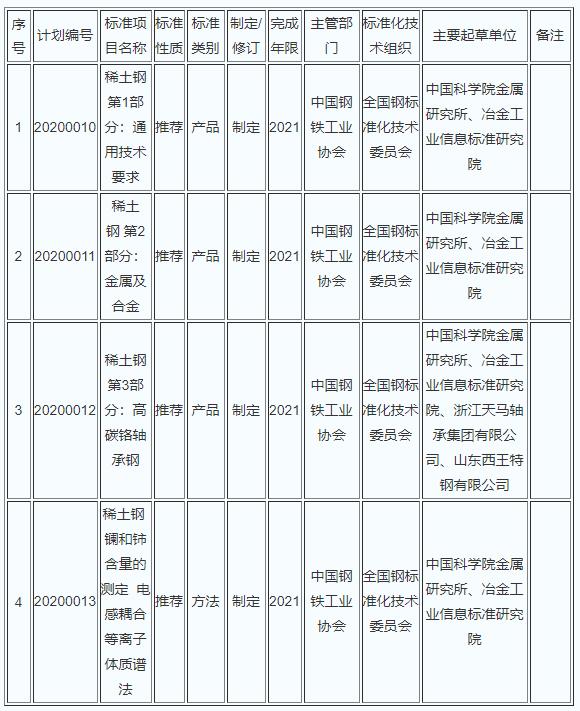 | 序号 | 计划编号 | 标准项目名称 | 标准性质 | 标准类别 | 制定/修订 | 完成年限 | 主管部门 | 标准化技术组织 | 主要起草单位 | 备注 |
|---|---|---|---|---|---|---|---|---|---|---|
| 1 | 20200010 | 稀土钢 第1部分：通用技术要求 | 推荐 | 产品 | 制定 | 2021 | 中国钢铁工业协会 | 全国钢标准化技术委员会 | 中国科学院金属研究所、冶金工业信息标准研究院 | |
| 2 | 20200011 | 稀土钢 第2部分：金属及合金 | 推荐 | 产品 | 制定 | 2021 | 中国钢铁工业协会 | 全国钢标准化技术委员会 | 中国科学院金属研究所、冶金工业信息标准研究院 | |
| 3 | 20200012 | 稀土钢 第3部分：高碳铬轴承钢 | 推荐 | 产品 | 制定 | 2021 | 中国钢铁工业协会 | 全国钢标准化技术委员会 | 中国科学院金属研究所、冶金工业信息标准研究院、浙江天马轴承集团有限公司、山东西王特钢有限公司 | |
| 4 | 20200013 | 稀土钢 镧和铈含量的测定 电感耦合等离子体质谱法 | 推荐 | 方法 | 制定 | 2021 | 中国钢铁工业协会 | 全国钢标准化技术委员会 | 中国科学院金属研究所、冶金工业信息标准研究院 | |